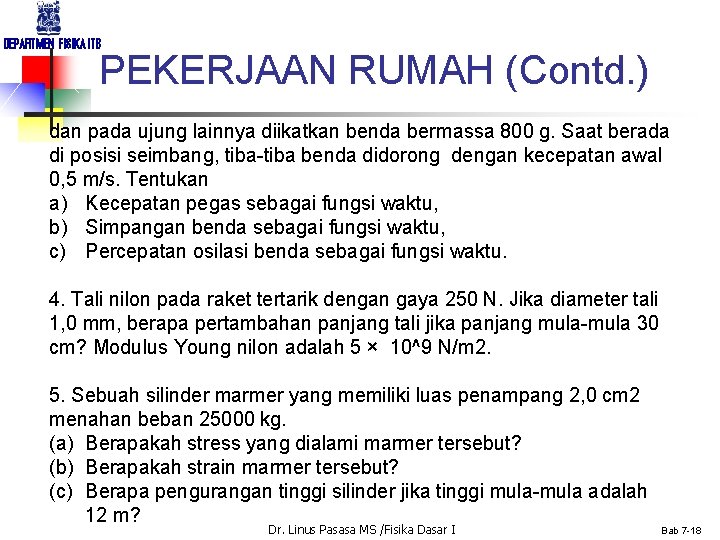 DEPARTMEN FISIKA ITB

PEKERJAAN RUMAH (Contd.)

dan pada ujung lainnya diikatkan benda bermassa 800 g. Saat berada di posisi seimbang, tiba-tiba benda didorong dengan kecepatan awal 0,5 m/s. Tentukan
a) Kecepatan pegas sebagai fungsi waktu,
b) Simpangan benda sebagai fungsi waktu,
c) Percepatan osilasi benda sebagai fungsi waktu.

4. Tali nilon pada raket tertarik dengan gaya 250 N. Jika diameter tali 1,0 mm, berapa pertambahan panjang tali jika panjang mula-mula 30 cm? Modulus Young nilon adalah 5 × 10^9 N/m2.

5. Sebuah silinder marmer yang memiliki luas penampang 2,0 cm2 menahan beban 25000 kg.
(a) Berapakah stress yang dialami marmer tersebut?
(b) Berapakah strain marmer tersebut?
(c) Berapa pengurangan tinggi silinder jika tinggi mula-mula adalah 12 m?

Dr. Linus Pasasa MS /Fisika Dasar I

Bab 7-18